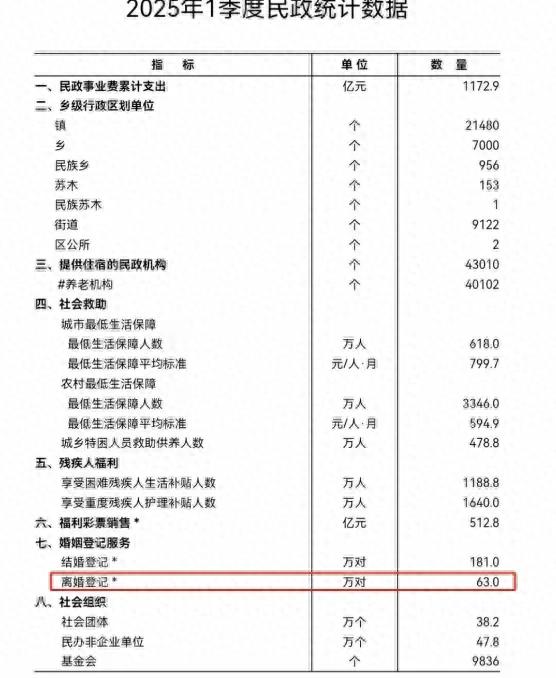 2025年1季度民政统计数据

| 指　　标 | 单位 | 数　量 |
|---|---|---|
| 一、民政事业费累计支出 | 亿元 | 1172.9 |
| 二、乡级行政区划单位 | | |
| 镇 | 个 | 21480 |
| 乡 | 个 | 7000 |
| 民族乡 | 个 | 956 |
| 苏木 | 个 | 153 |
| 民族苏木 | 个 | 1 |
| 街道 | 个 | 9122 |
| 区公所 | 个 | 2 |
| 三、提供住宿的民政机构 | 个 | 43010 |
| #养老机构 | 个 | 40102 |
| 四、社会救助 | | |
| 城市最低生活保障 | | |
| 最低生活保障人数 | 万人 | 618.0 |
| 最低生活保障平均标准 | 元/人·月 | 799.7 |
| 农村最低生活保障 | | |
| 最低生活保障人数 | 万人 | 3346.0 |
| 最低生活保障平均标准 | 元/人·月 | 594.9 |
| 城乡特困人员救助供养人数 | 万人 | 478.8 |
| 五、残疾人福利 | | |
| 享受困难残疾人生活补贴人数 | 万人 | 1188.8 |
| 享受重度残疾人护理补贴人数 | 万人 | 1640.0 |
| 六、福利彩票销售 * | 亿元 | 512.8 |
| 七、婚姻登记服务 | | |
| 结婚登记 * | 万对 | 181.0 |
| 离婚登记 * | 万对 | 63.0 |
| 八、社会组织 | | |
| 社会团体 | 万个 | 38.2 |
| 民办非企业单位 | 万个 | 47.8 |
| 基金会 | 个 | 9836 |